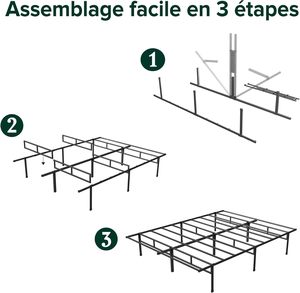 Assemblage facile en 3 étapes

1

2

3